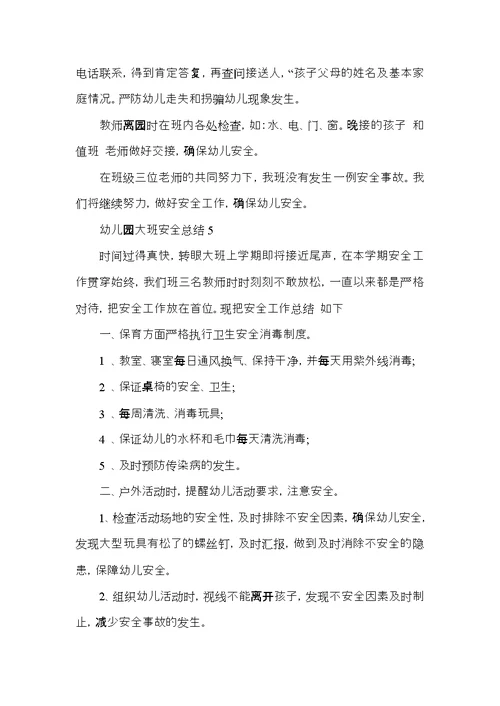 电话联系，得到肯定答复，再查问接送人，“孩子父母的姓名及基本家庭情况。严防幼儿走失和拐骗幼儿现象发生。

教师离园时在班内各处检查，如：水、电、门、窗。晚接的孩子 和值班 老师做好交接，确保幼儿安全。

在班级三位老师的共同努力下，我班没有发生一例安全事故。我们将继续努力，做好安全工作，确保幼儿安全。

幼儿园大班安全总结 5

时间过得真快，转眼大班上学期即将接近尾声，在本学期安全工作贯穿始终，我们班三名教师时时刻刻不敢放松，一直以来都是严格对待，把安全工作放在首位。现把安全工作总结 如下

一、保育方面严格执行卫生安全消毒制度。

1 、教室、寝室每日通风换气、保持干净，并每天用紫外线消毒；

2 、保证桌椅的安全、卫生；

3 、每周清洗、消毒玩具；

4 、保证幼儿的水杯和毛巾每天清洗消毒；

5 、及时预防传染病的发生。

二、户外活动时，提醒幼儿活动要求，注意安全。

1. 检查活动场地的安全性，及时排除不安全因素，确保幼儿安全，发现大型玩具有松了的螺丝钉，及时汇报，做到及时消除不安全的隐患，保障幼儿安全。

2. 组织幼儿活动时，视线不能离开孩子，发现不安全因素及时制止，减少安全事故的发生。